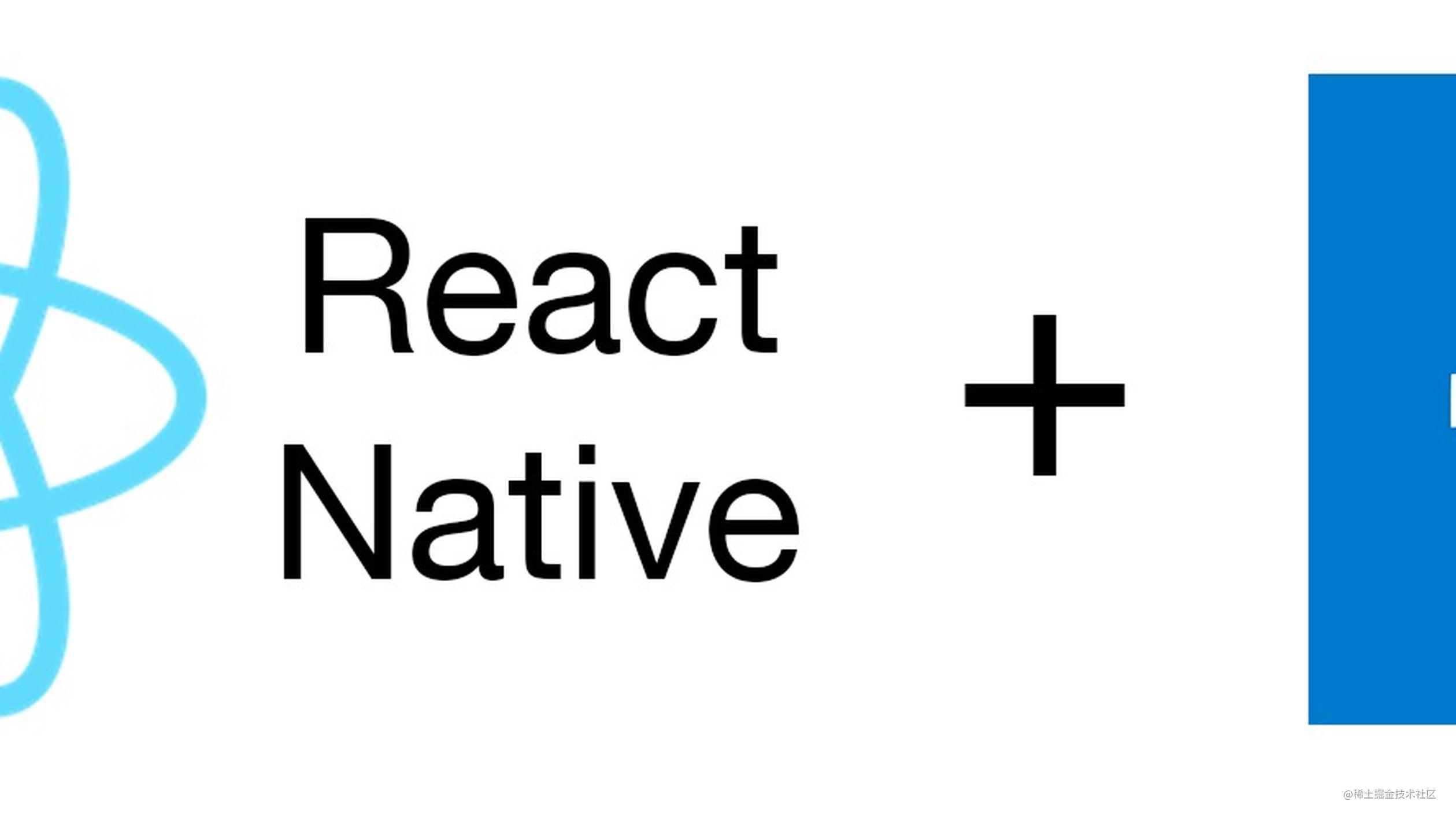 React Native

+

@稀土掘金技术社区